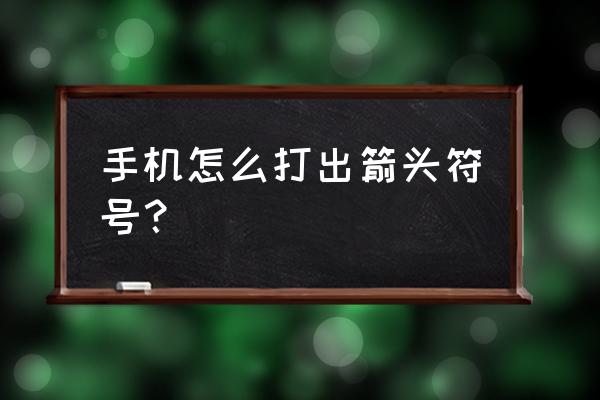 手机怎么打出箭头符号？